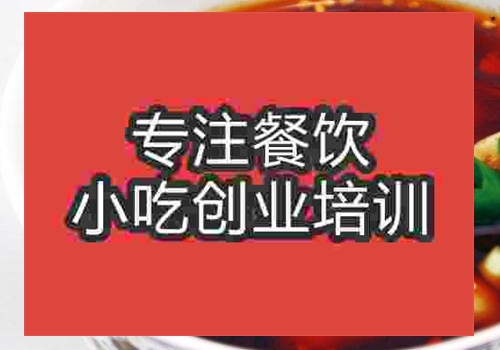 专注餐饮
小吃创业培训